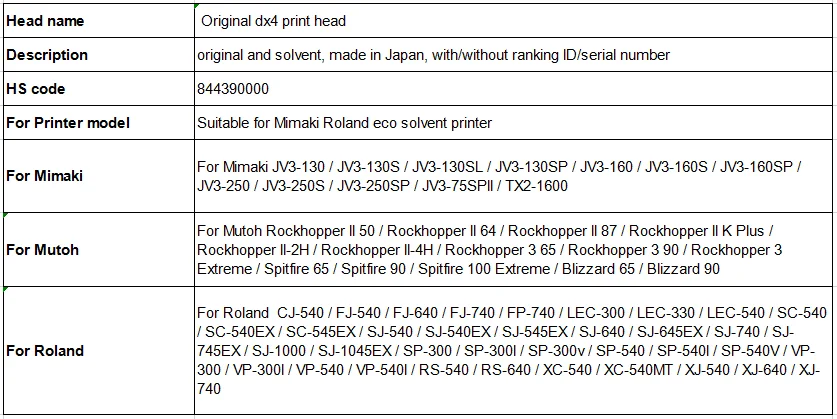 | Head name | Original dx4 print head |
|---|---|
| Description | original and solvent, made in Japan, with/without ranking ID/serial number |
| HS code | 844390000 |
| For Printer model | Suitable for Mimaki Roland eco solvent printer |
| For Mimaki | For Mimaki JV3-130 / JV3-130S / JV3-130SL / JV3-130SP / JV3-160 / JV3-160S / JV3-160SP / JV3-250 / JV3-250S / JV3-250SP / JV3-75SPII / TX2-1600 |
| For Mutoh | For Mutoh Rockhopper II 50 / Rockhopper II 64 / Rockhopper II 87 / Rockhopper II K Plus / Rockhopper II-2H / Rockhopper II-4H / Rockhopper 3 65 / Rockhopper 3 90 / Rockhopper 3 Extreme / Spitfire 65 / Spitfire 90 / Spitfire 100 Extreme / Blizzard 65 / Blizzard 90 |
| For Roland | For Roland CJ-540 / FJ-540 / FJ-640 / FJ-740 / FP-740 / LEC-300 / LEC-330 / LEC-540 / SC-540 / SC-540EX / SC-545EX / SJ-540 / SJ-540EX / SJ-545EX / SJ-640 / SJ-645EX / SJ-740 / SJ-745EX / SJ-1000 / SJ-1045EX / SP-300 / SP-300I / SP-300v / SP-540 / SP-540I / SP-540V / VP-300 / VP-300I / VP-540 / VP-540I / RS-540 / RS-640 / XC-540 / XC-540MT / XJ-540 / XJ-640 / XJ-740 |